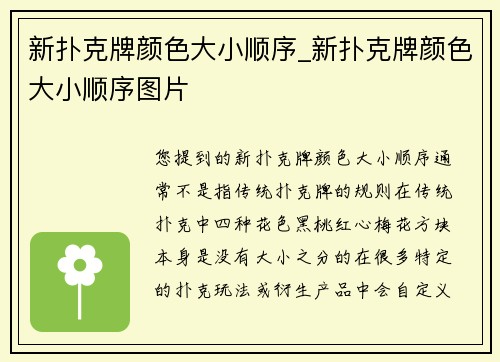 新扑克牌颜色大小顺序_新扑克牌颜色大小顺序图片

您提到的新扑克牌颜色大小顺序通常不是指传统扑克牌的规则在传统扑克中四种花色黑桃红心梅花方块本身是没有大小之分的在很多特定的扑克玩法或衍生产品中会自定义